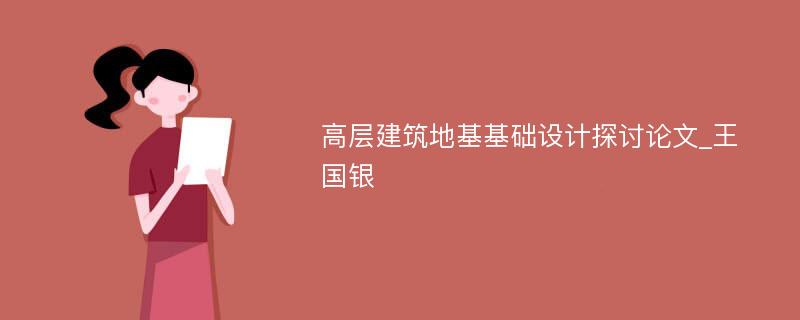 高层建筑地基基础设计探讨论文_王国银